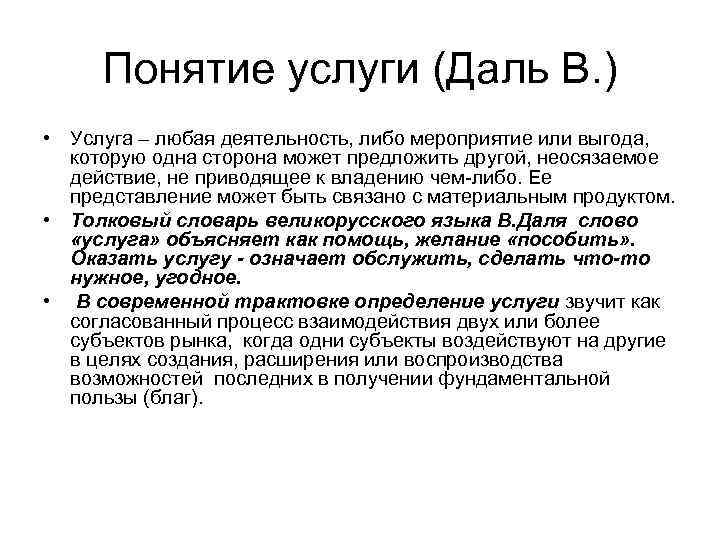 Понятие услуги (Даль В.)

• Услуга – любая деятельность, либо мероприятие или выгода, которую одна сторона может предложить другой, неосязаемое действие, не приводящее к владению чем-либо. Ее представление может быть связано с материальным продуктом.

• Толковый словарь великорусского языка В.Даля слово «услуга» объясняет как помощь, желание «пособить». Оказать услугу - означает обслужить, сделать что-то нужное, угодное.

• В современной трактовке определение услуги звучит как согласованный процесс взаимодействия двух или более субъектов рынка, когда одни субъекты воздействуют на другие в целях создания, расширения или воспроизводства возможностей последних в получении фундаментальной пользы (благ).